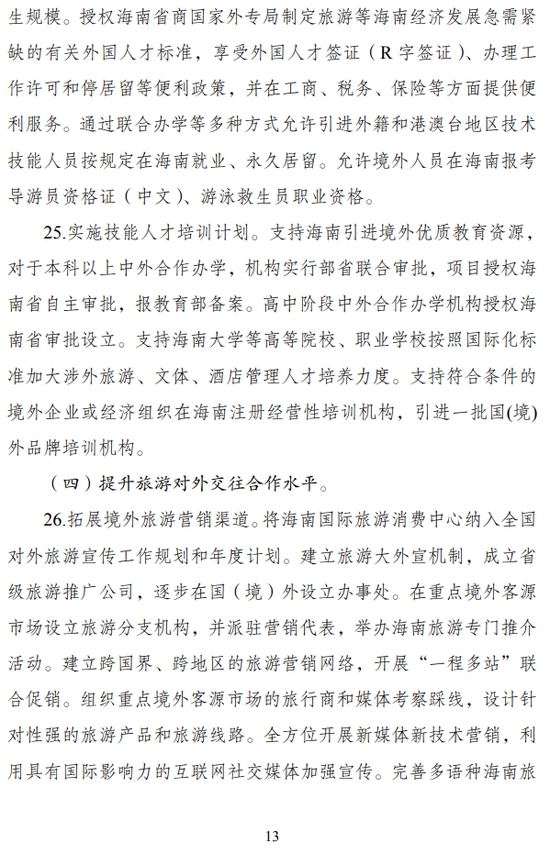 生规模。授权海南省商国家外专局制定旅游等海南经济发展急需紧缺的有关外国人才标准，享受外国人才签证（R 字签证）、办理工作许可和停居留等便利政策，并在工商、税务、保险等方面提供便利服务。通过联合办学等多种方式允许引进外籍和港澳台地区技术技能人员按规定在海南就业、永久居留。允许境外人员在海南报考导游员资格证（中文）、游泳救生员职业资格。

25.实施技能人才培训计划。支持海南引进境外优质教育资源，对于本科以上中外合作办学，机构实行部省联合审批，项目授权海南省自主审批，报教育部备案。高中阶段中外合作办学机构授权海南省审批设立。支持海南大学等高等院校、职业学校按照国际化标准加大涉外旅游、文体、酒店管理人才培养力度。支持符合条件的境外企业或经济组织在海南注册经营性培训机构，引进一批国(境)外品牌培训机构。

（四）提升旅游对外交往合作水平。

26.拓展境外旅游营销渠道。将海南国际旅游消费中心纳入全国对外旅游宣传工作规划和年度计划。建立旅游大外宣机制，成立省级旅游推广公司，逐步在国（境）外设立办事处。在重点境外客源市场设立旅游分支机构，并派驻营销代表，举办海南旅游专门推介活动。建立跨国界、跨地区的旅游营销网络，开展“一程多站”联合促销。组织重点境外客源市场的旅行商和媒体考察踩线，设计针对性强的旅游产品和旅游线路。全方位开展新媒体新技术营销，利用具有国际影响力的互联网社交媒体加强宣传。完善多语种海南旅

13